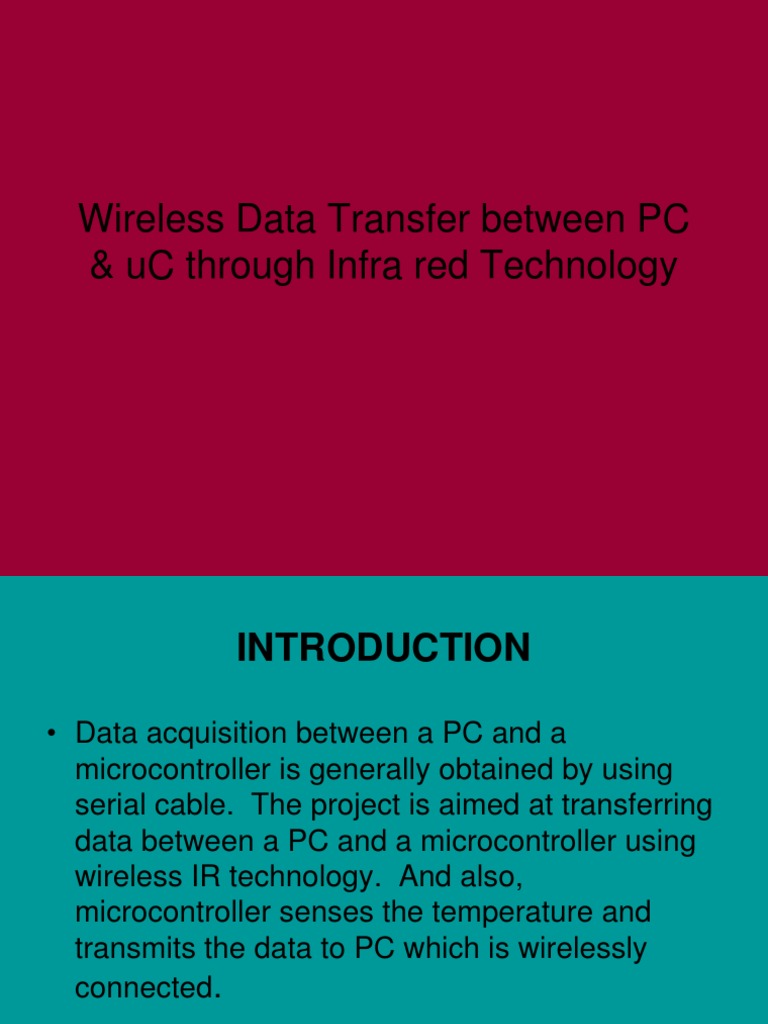 Wireless Data Transfer between PC & uC through Infra red Technology

INTRODUCTION

• Data acquisition between a PC and a microcontroller is generally obtained by using serial cable. The project is aimed at transferring data between a PC and a microcontroller using wireless IR technology. And also, microcontroller senses the temperature and transmits the data to PC which is wirelessly connected.